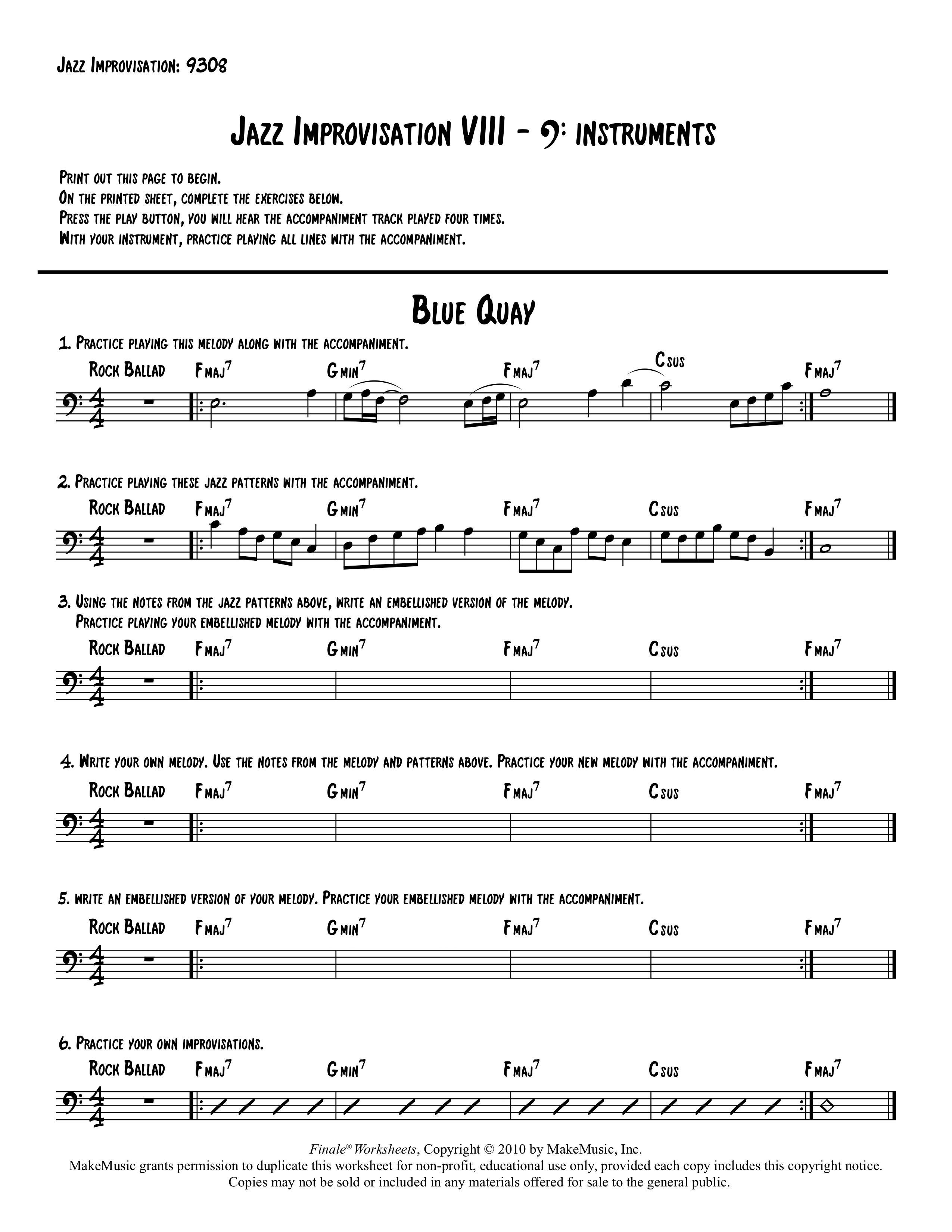 Jazz Improvisation: 9308

Jazz Improvisation VIII - 𝄢 instruments

Print out this page to begin.
On the printed sheet, complete the exercises below.
Press the play button, you will hear the accompaniment track played four times.
With your instrument, practice playing all lines with the accompaniment.

Blue Quay

1. Practice playing this melody along with the accompaniment.

Rock Ballad Fmaj$^7$ Gmin$^7$ Fmaj$^7$ Csus Fmaj$^7$

2. Practice playing these jazz patterns with the accompaniment.

Rock Ballad Fmaj$^7$ Gmin$^7$ Fmaj$^7$ Csus Fmaj$^7$

3. Using the notes from the jazz patterns above, write an embellished version of the melody.
Practice playing your embellished melody with the accompaniment.

Rock Ballad Fmaj$^7$ Gmin$^7$ Fmaj$^7$ Csus Fmaj$^7$

4. Write your own melody. Use the notes from the melody and patterns above. Practice your new melody with the accompaniment.

Rock Ballad Fmaj$^7$ Gmin$^7$ Fmaj$^7$ Csus Fmaj$^7$

5. write an embellished version of your melody. Practice your embellished melody with the accompaniment.

Rock Ballad Fmaj$^7$ Gmin$^7$ Fmaj$^7$ Csus Fmaj$^7$

6. Practice your own improvisations.

Rock Ballad Fmaj$^7$ Gmin$^7$ Fmaj$^7$ Csus Fmaj$^7$

Finale® Worksheets, Copyright © 2010 by MakeMusic, Inc.
MakeMusic grants permission to duplicate this worksheet for non-profit, educational use only, provided each copy includes this copyright notice.
Copies may not be sold or included in any materials offered for sale to the general public.